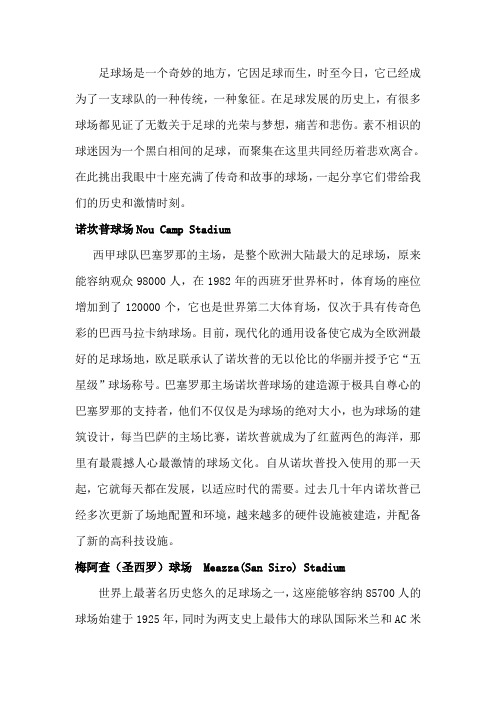 足球场是一个奇妙的地方，它因足球而生，时至今日，它已经成为了一支球队的一种传统，一种象征。在足球发展的历史上，有很多球场都见证了无数关于足球的光荣与梦想，痛苦和悲伤。素不相识的球迷因为一个黑白相间的足球，而聚集在这里共同经历着悲欢离合。在此挑出我眼中十座充满了传奇和故事的球场，一起分享它们带给我们的历史和激情时刻。

诺坎普球场 Nou Camp Stadium

西甲球队巴塞罗那的主场，是整个欧洲大陆最大的足球场，原来能容纳观众 98000 人，在 1982 年的西班牙世界杯时，体育场的座位增加到了 120000 个，它也是世界第二大体育场，仅次于具有传奇色彩的巴西马拉卡纳球场。目前，现代化的通用设备使它成为全欧洲最好的足球场地，欧足联承认了诺坎普的无以伦比的华丽并授予它“五星级”球场称号。巴塞罗那主场诺坎普球场的建造源于极具自尊心的巴塞罗那的支持者，他们不仅仅是为球场的绝对大小，也为球场的建筑设计，每当巴萨的主场比赛，诺坎普就成为了红蓝两色的海洋，那里有最震撼人心最激情的球场文化。自从诺坎普投入使用的那一天起，它就每天都在发展，以适应时代的需要。过去几十年内诺坎普已经多次更新了场地配置和环境，越来越多的硬件设施被建造，并配备了新的高科技设施。

梅阿查（圣西罗）球场  Meazza(San Siro) Stadium

世界上最著名历史悠久的足球场之一，这座能够容纳 85700 人的球场始建于 1925 年，同时为两支史上最伟大的球队国际米兰和 AC 米